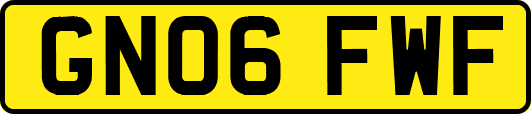 GN06 FWF